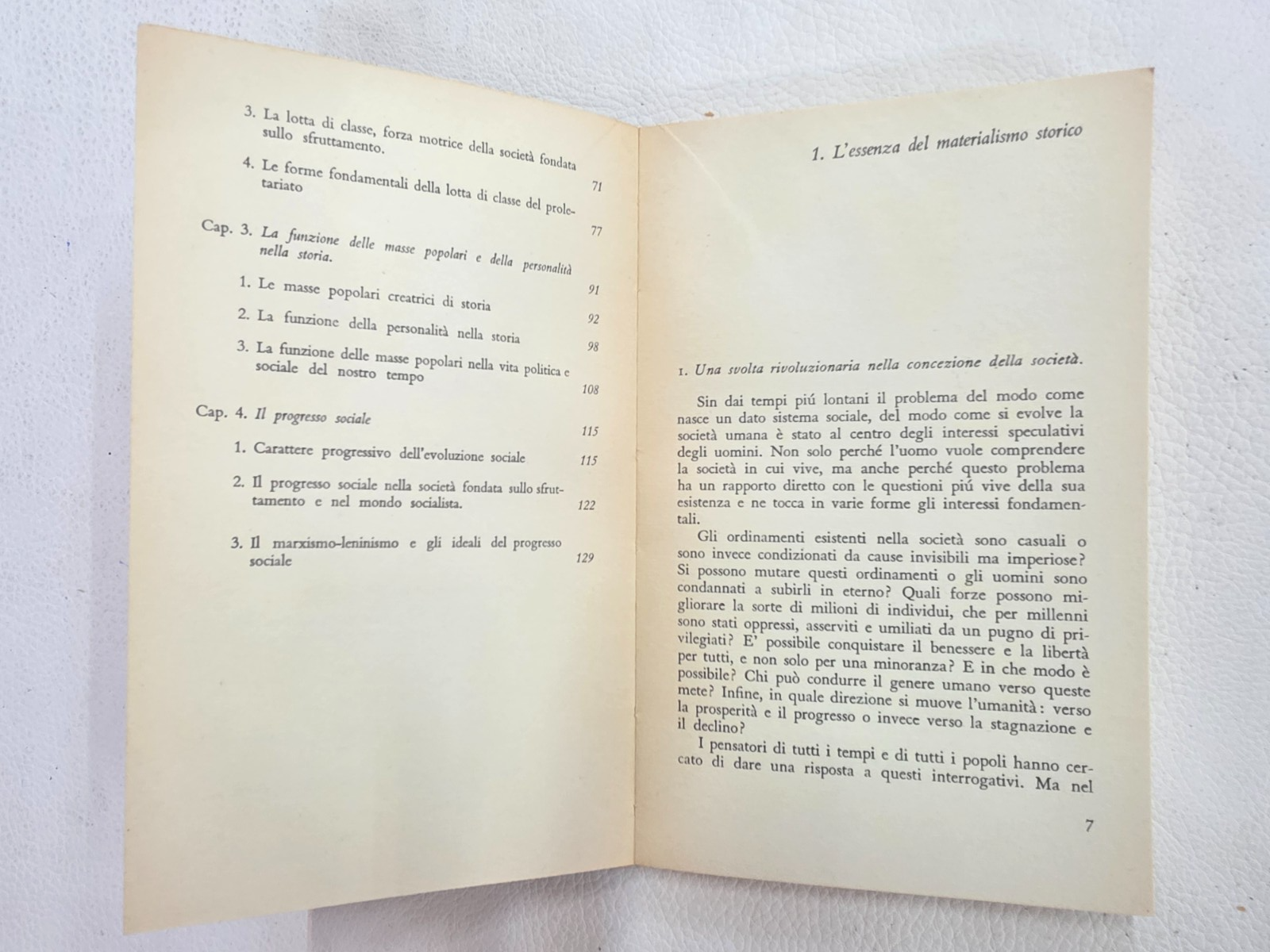 3. La lotta di classe, forza motrice della società fondata sullo sfruttamento. 71

4. Le forme fondamentali della lotta di classe del proletariato 77

Cap. 3. La funzione delle masse popolari e della personalità nella storia. 91

1. Le masse popolari creatrici di storia 92

2. La funzione della personalità nella storia 98

3. La funzione delle masse popolari nella vita politica e sociale del nostro tempo 108

Cap. 4. Il progresso sociale 115

1. Carattere progressivo dell'evoluzione sociale 115

2. Il progresso sociale nella società fondata sullo sfruttamento e nel mondo socialista. 122

3. Il marxismo-leninismo e gli ideali del progresso sociale 129

1. L'essenza del materialismo storico

1. Una svolta rivoluzionaria nella concezione della società.

Sin dai tempi piú lontani il problema del modo come nasce un dato sistema sociale, del modo come si evolve la società umana è stato al centro degli interessi speculativi degli uomini. Non solo perché l'uomo vuole comprendere la società in cui vive, ma anche perché questo problema ha un rapporto diretto con le questioni piú vive della sua esistenza e ne tocca in varie forme gli interessi fondamentali.

Gli ordinamenti esistenti nella società sono casuali o sono invece condizionati da cause invisibili ma imperiose? Si possono mutare questi ordinamenti o gli uomini sono condannati a subirli in eterno? Quali forze possono migliorare la sorte di milioni di individui, che per millenni sono stati oppressi, asserviti e umiliati da un pugno di privilegiati? E' possibile conquistare il benessere e la libertà per tutti, e non solo per una minoranza? E in che modo è possibile? Chi può condurre il genere umano verso queste mete? Infine, in quale direzione si muove l'umanità: verso la prosperità e il progresso o invece verso la stagnazione e il declino?

I pensatori di tutti i tempi e di tutti i popoli hanno cercato di dare una risposta a questi interrogativi. Ma nel

7